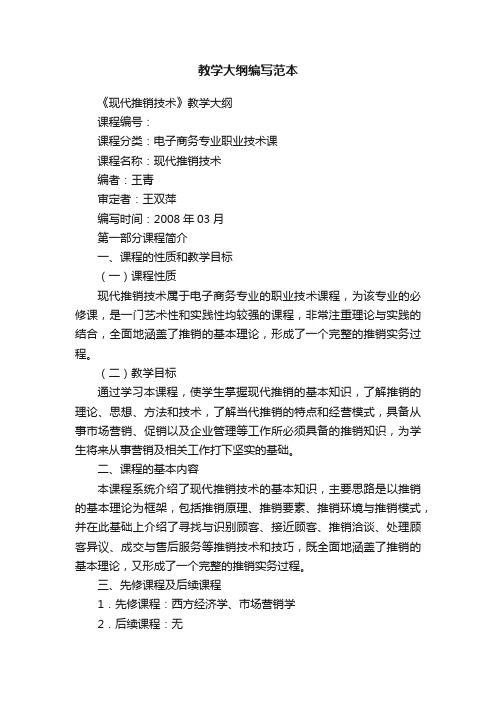 教学大纲编写范本

《现代推销技术》教学大纲

课程编号：

课程分类：电子商务专业职业技术课

课程名称：现代推销技术

编者：王青

审定者：王双萍

编写时间：2008 年 03 月

第一部分课程简介

一、课程的性质和教学目标

（一）课程性质

现代推销技术属于电子商务专业的职业技术课程，为该专业的必修课，是一门艺术性和实践性均较强的课程，非常注重理论与实践的结合，全面地涵盖了推销的基本理论，形成了一个完整的推销实务过程。

（二）教学目标

通过学习本课程，使学生掌握现代推销的基本知识，了解推销的理论、思想、方法和技术，了解当代推销的特点和经营模式，具备从事市场营销、促销以及企业管理等工作所必须具备的推销知识，为学生将来从事营销及相关工作打下坚实的基础。

二、课程的基本内容

本课程系统介绍了现代推销技术的基本知识，主要思路是以推销的基本理论为框架，包括推销原理、推销要素、推销环境与推销模式，并在此基础上介绍了寻找与识别顾客、接近顾客、推销洽谈、处理顾客异议、成交与售后服务等推销技术和技巧，既全面地涵盖了推销的基本理论，又形成了一个完整的推销实务过程。

三、先修课程及后续课程

1．先修课程：西方经济学、市场营销学

2．后续课程：无